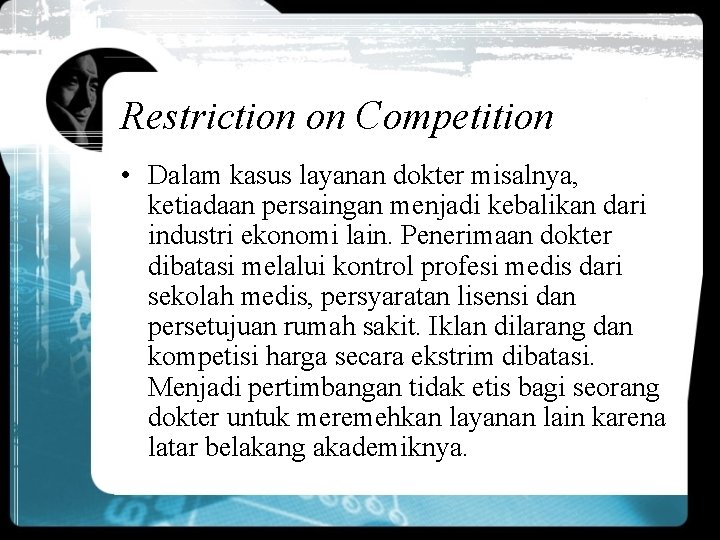 Restriction on Competition

• Dalam kasus layanan dokter misalnya, ketiadaan persaingan menjadi kebalikan dari industri ekonomi lain. Penerimaan dokter dibatasi melalui kontrol profesi medis dari sekolah medis, persyaratan lisensi dan persetujuan rumah sakit. Iklan dilarang dan kompetisi harga secara ekstrim dibatasi. Menjadi pertimbangan tidak etis bagi seorang dokter untuk meremehkan layanan lain karena latar belakang akademiknya.